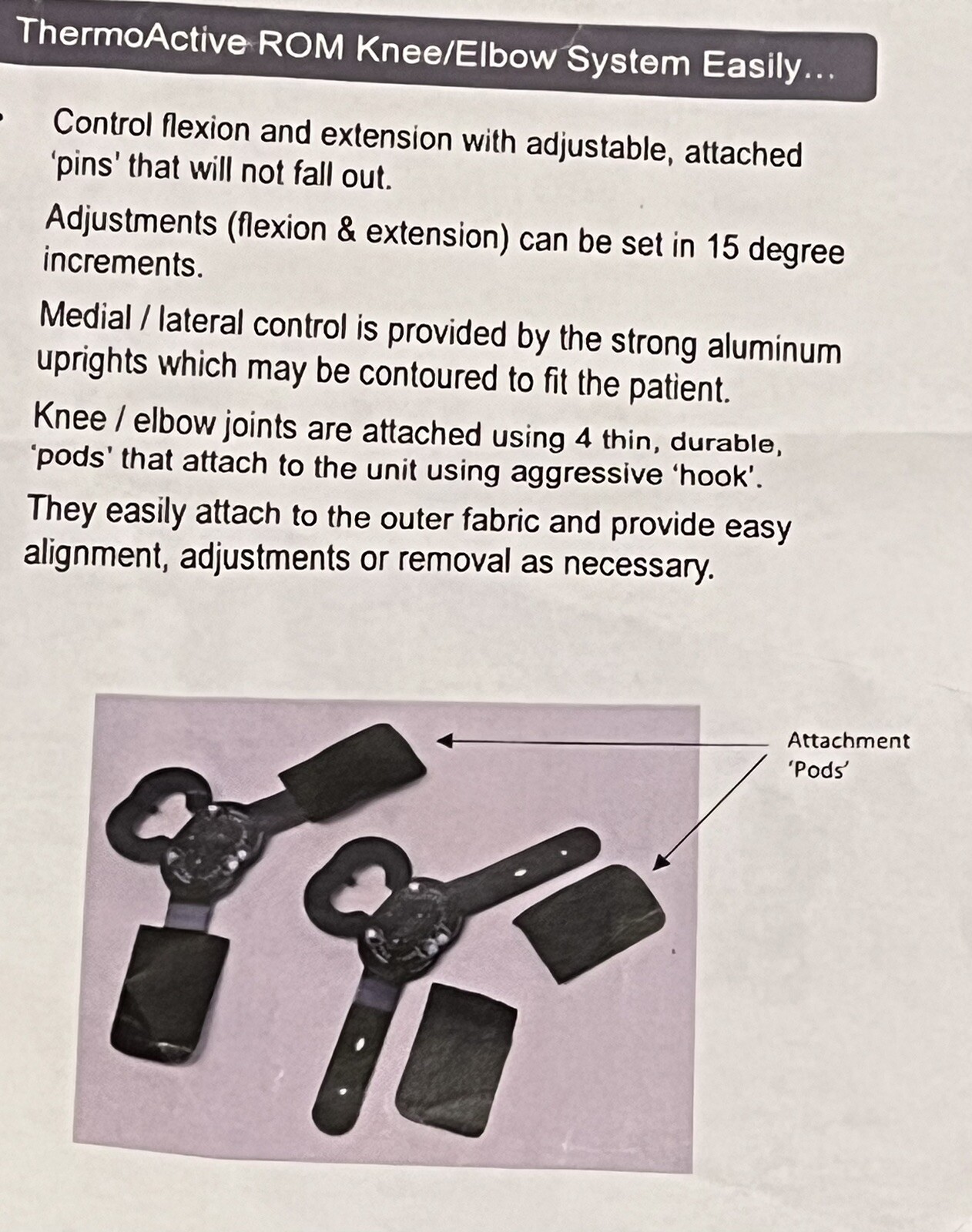 ThermoActive ROM Knee/Elbow System Easily...

Control flexion and extension with adjustable, attached 'pins' that will not fall out.

Adjustments (flexion & extension) can be set in 15 degree increments.

Medial / lateral control is provided by the strong aluminum uprights which may be contoured to fit the patient.

Knee / elbow joints are attached using 4 thin, durable, 'pods' that attach to the unit using aggressive 'hook'.

They easily attach to the outer fabric and provide easy alignment, adjustments or removal as necessary.

Attachment 'Pods'